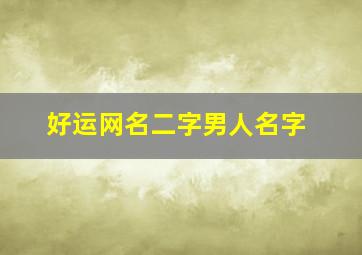 好运网名二字男人名字